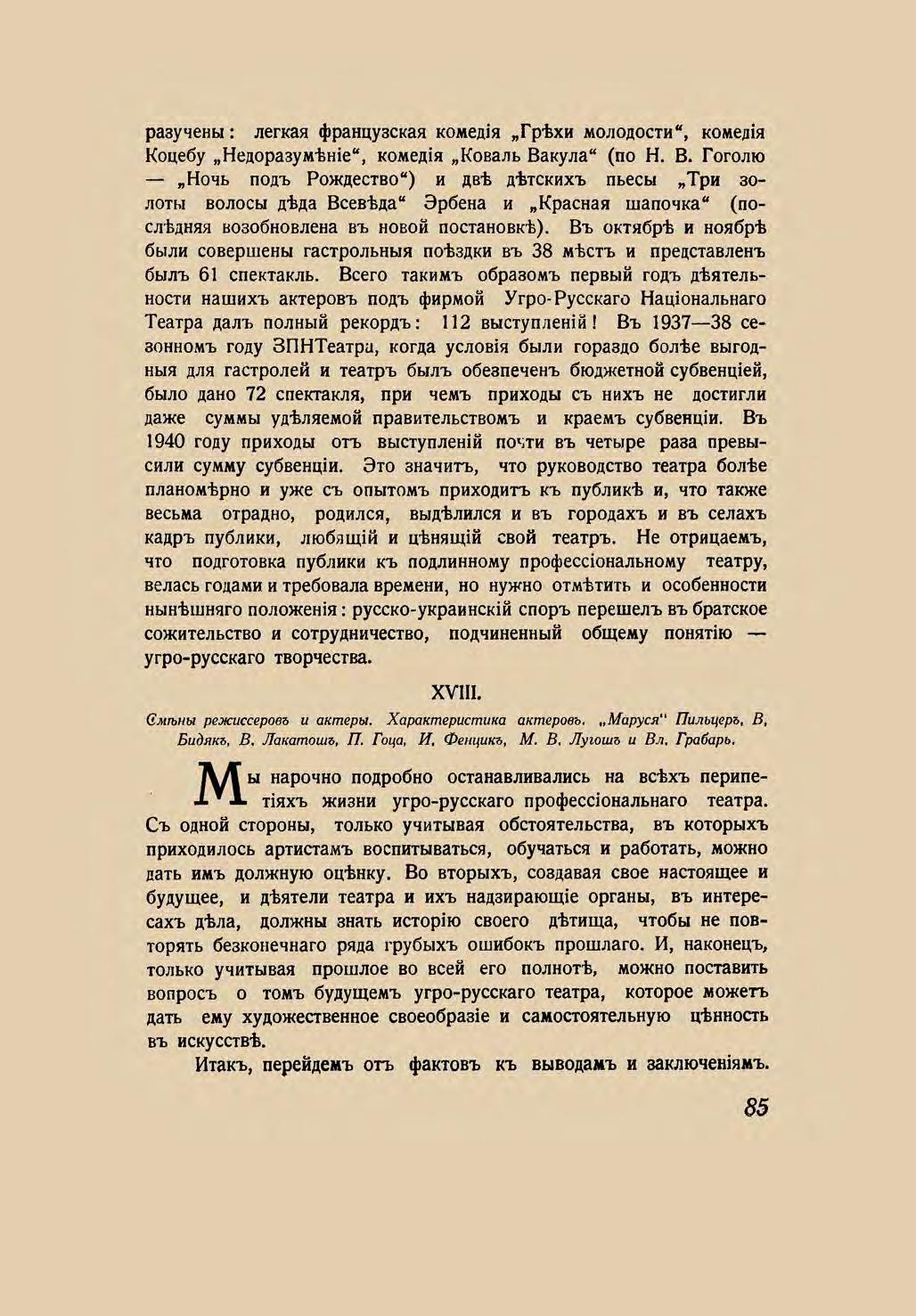 разучены: легкая французская комедія „Грѣхи молодости“, комедія Коцебу „Недоразумѣніе“, комедія „Коваль Вакула“ (по Н. В. Гоголю — „Ночь подъ Рождество“) и двѣ дѣтскихъ пьесы „Три золоты волосы дѣда Всевѣда“ Эрбена и „Красная шапочка“ (послѣдняя возобновлена въ новой постановкѣ). Въ октябрѣ и ноябрѣ были совершены гастрольныя поѣздки въ 38 мѣстъ и представленъ былъ 61 спектакль. Всего такимъ образомъ первый годъ дѣятельности нашихъ актеровъ подъ фирмой Угро-Русскаго Національнаго Театра далъ полный рекордъ: 112 выступленій! Въ 1937—38 сезонномъ году ЗПНТеатра, когда условія были гораздо болѣе выгодныя для гастролей и театръ былъ обезпеченъ бюджетной субвенціей, было дано 72 спектакля, при чемъ приходы съ нихъ не достигли даже суммы удѣляемой правительствомъ и краемъ субвенціи. Въ 1940 году приходы отъ выступленій почти въ четыре раза превысили сумму субвенціи. Это значитъ, что руководство театра болѣе планомѣрно и уже съ опытомъ приходитъ къ публикѣ и, что также весьма отрадно, родился, выдѣлился и въ городахъ и въ селахъ кадръ публики, любящій и цѣнящій свой театръ. Не отрицаемъ, что подготовка публики къ подлинному профессіональному театру, велась годами и требовала времени, но нужно отмѣтить и особенности нынѣшняго положенія: русско-украинскій споръ перешелъ въ братское сожительство и сотрудничество, подчиненный общему понятію — угро-русскаго творчества.

XVIII.

Смѣны режиссеровъ и актеры. Характеристика актеровъ. „Маруся“ Пильцеръ, В. Бидякъ, В. Лакатошъ, П. Гоца, И. Фенцикъ, М. В. Лугошъ и Вл. Грабарь.

Мы нарочно подробно останавливались на всѣхъ перипетіяхъ жизни угро-русскаго профессіональнаго театра. Съ одной стороны, только учитывая обстоятельства, въ которыхъ приходилось артистамъ воспитываться, обучаться и работать, можно дать имъ должную оцѣнку. Во вторыхъ, создавая свое настоящее и будущее, и дѣятели театра и ихъ надзирающіе органы, въ интересахъ дѣла, должны знать исторію своего дѣтища, чтобы не повторять безконечнаго ряда грубыхъ ошибокъ прошлаго. И, наконецъ, только учитывая прошлое во всей его полнотѣ, можно поставить вопросъ о томъ будущемъ угро-русскаго театра, которое можетъ дать ему художественное своеобразіе и самостоятельную цѣнность въ искусствѣ.

Итакъ, перейдемъ отъ фактовъ къ выводамъ и заключеніямъ.

85